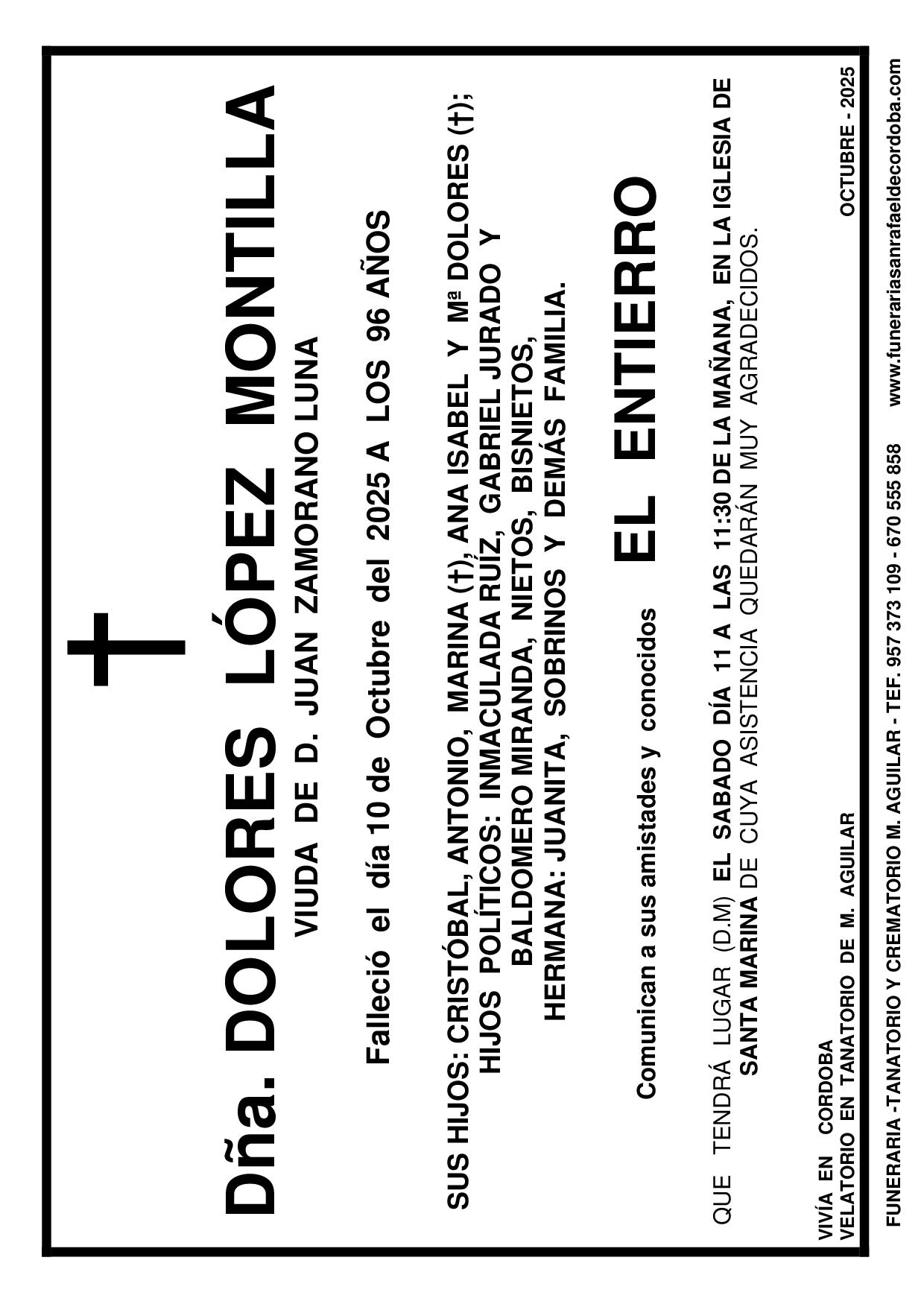 Dña. DOLORES LÓPEZ MONTILLA
VIUDA DE D. JUAN ZAMORANO LUNA

Falleció el día 10 de Octubre del 2025 A LOS 96 AÑOS

SUS HIJOS: CRISTÓBAL, ANTONIO, MARINA (†), ANA ISABEL Y Mª DOLORES (†); HIJOS POLÍTICOS: INMACULADA RUÍZ, GABRIEL JURADO Y BALDOMERO MIRANDA, NIETOS, BISNIETOS, HERMANA: JUANITA, SOBRINOS Y DEMÁS FAMILIA.

Comunican a sus amistades y conocidos EL ENTIERRO

QUE TENDRÁ LUGAR (D.M) EL SABADO DÍA 11 A LAS 11:30 DE LA MAÑANA, EN LA IGLESIA DE SANTA MARINA DE CUYA ASISTENCIA QUEDARÁN MUY AGRADECIDOS.

VIVÍA EN CORDOBA
VELATORIO EN TANATORIO DE M. AGUILAR

OCTUBRE - 2025

FUNERARIA -TANATORIO Y CREMATORIO M. AGUILAR - TEF. 957 373 109 - 670 555 858 www.funerariasanrafaeldecordoba.com